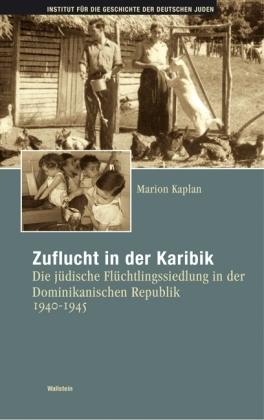 INSTITUT FÜR DIE GESCHICHTE DER DEUTSCHEN JUDEN

Marion Kaplan

Zuflucht in der Karibik
Die jüdische Flüchtlingssiedlung in der Dominikanischen Republik 1940-1945

Wallstein